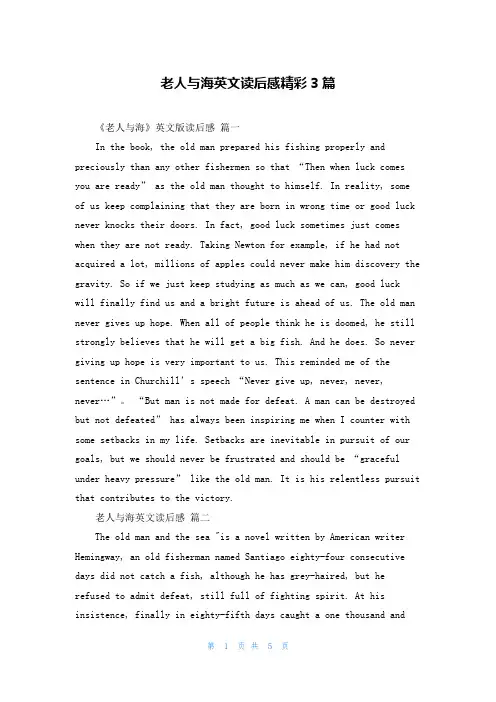 老人与海英文读后感精彩3篇

《老人与海》英文版读后感 篇一

In the book, the old man prepared his fishing properly and preciously than any other fishermen so that “Then when luck comes you are ready” as the old man thought to himself. In reality, some of us keep complaining that they are born in wrong time or good luck never knocks their doors. In fact, good luck sometimes just comes when they are not ready. Taking Newton for example, if he had not acquired a lot, millions of apples could never make him discovery the gravity. So if we just keep studying as much as we can, good luck will finally find us and a bright future is ahead of us. The old man never gives up hope. When all of people think he is doomed, he still strongly believes that he will get a big fish. And he does. So never giving up hope is very important to us. This reminded me of the sentence in Churchill's speech “Never give up, never, never, never…”。 “But man is not made for defeat. A man can be destroyed but not defeated” has always been inspiring me when I counter with some setbacks in my life. Setbacks are inevitable in pursuit of our goals, but we should never be frustrated and should be “graceful under heavy pressure” like the old man. It is his relentless pursuit that contributes to the victory.

老人与海英文读后感 篇二

The old man and the sea "is a novel written by American writer Hemingway, an old fisherman named Santiago eighty-four consecutive days did not catch a fish, although he has grey-haired, but he refused to admit defeat, still full of fighting spirit. At his insistence, finally in eighty-fifth days caught a one thousand and

第 1 页 共 5 页